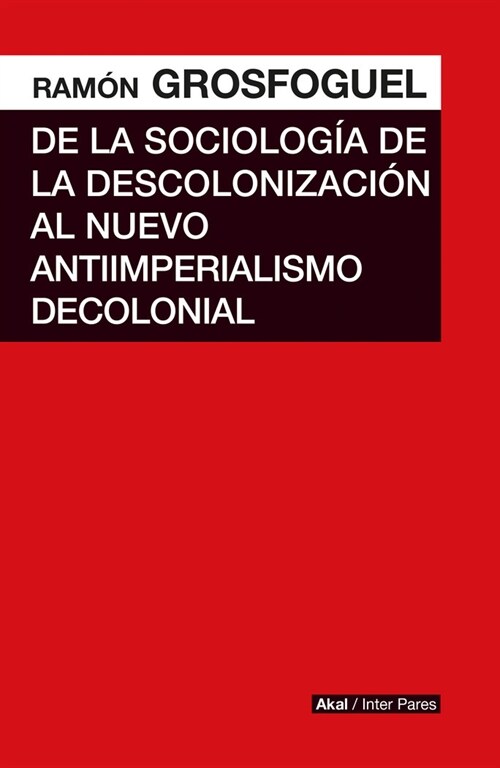 RAMÓN GROSFOGUEL

DE LA SOCIOLOGÍA DE LA DESCOLONIZACIÓN AL NUEVO ANTIIMPERIALISMO DECOLONIAL

Akal / Inter Pares